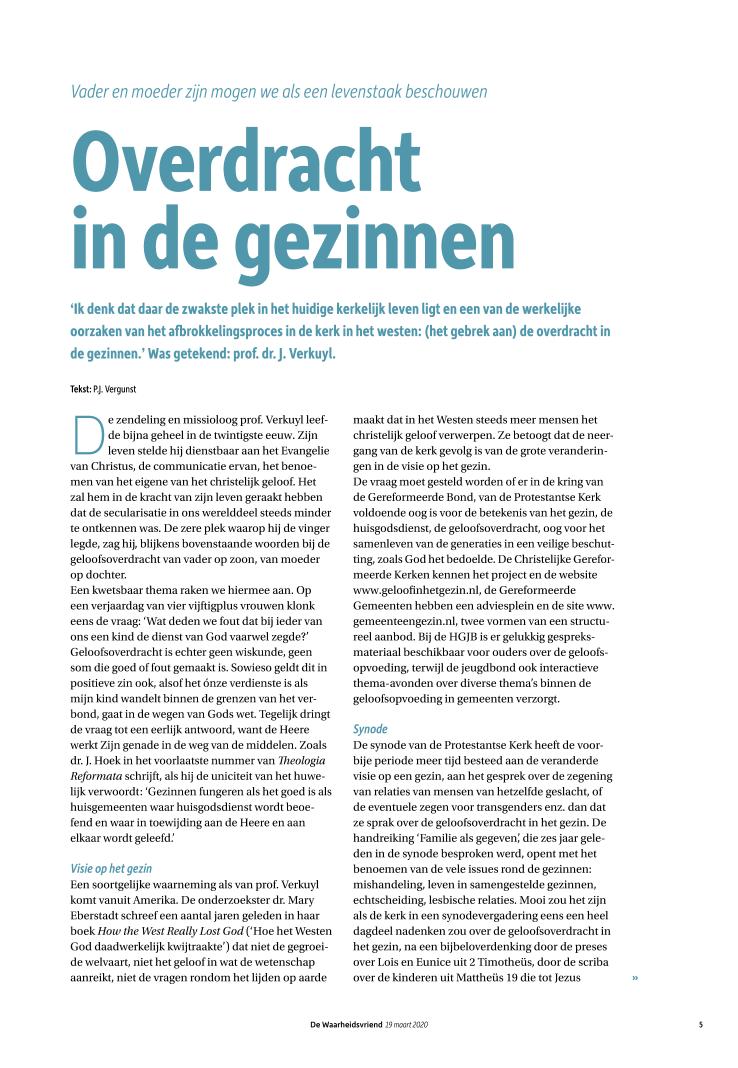 Vader en moeder zijn mogen we als een levenstaak beschouwen

Overdracht in de gezinnen

'Ik denk dat daar de zwakste plek in het huidige kerkelijk leven ligt en een van de werkelijke oorzaken van het afbrokkelingsproces in de kerk in het westen: (het gebrek aan) de overdracht in de gezinnen.' Was getekend: prof. dr. J. Verkuyl.

Tekst: P.J. Vergunst

De zendeling en missioloog prof. Verkuyl leefde bijna geheel in de twintigste eeuw. Zijn leven stelde hij dienstbaar aan het Evangelie van Christus, de communicatie ervan, het benoemen van het eigene van het christelijk geloof. Het zal hem in de kracht van zijn leven geraakt hebben dat de secularisatie in ons werelddeel steeds minder te ontkennen was. De zere plek waarop hij de vinger legde, zag hij, blijkens bovenstaande woorden bij de geloofsoverdracht van vader op zoon, van moeder op dochter.
Een kwetsbaar thema raken we hiermee aan. Op een verjaardag van vier vijftigplus vrouwen klonk eens de vraag: 'Wat deden we fout dat bij ieder van ons een kind de dienst van God vaarwel zegde?' Geloofsoverdracht is echter geen wiskunde, geen som die goed of fout gemaakt is. Sowieso geldt dit in positieve zin ook, alsof het ónze verdienste is als mijn kind wandelt binnen de grenzen van het verbond, gaat in de wegen van Gods wet. Tegelijk dringt de vraag tot een eerlijk antwoord, want de Heere werkt Zijn genade in de weg van de middelen. Zoals dr. J. Hoek in het voorlaatste nummer van Theologia Reformata schrijft, als hij de uniciteit van het huwelijk verwoordt: 'Gezinnen fungeren als het goed is als huisgemeenten waar huisgodsdienst wordt beoefend en waar in toewijding aan de Heere en aan elkaar wordt geleefd.'

Visie op het gezin
Een soortgelijke waarneming als van prof. Verkuyl komt vanuit Amerika. De onderzoekster dr. Mary Eberstadt schreef een aantal jaren geleden in haar boek How the West Really Lost God ('Hoe het Westen God daadwerkelijk kwijtraakte') dat niet de gegroeide welvaart, niet het geloof in wat de wetenschap aanreikt, niet de vragen rondom het lijden op aarde maakt dat in het Westen steeds meer mensen het christelijk geloof verwerpen. Ze betoogt dat de neergang van de kerk gevolg is van de grote veranderingen in de visie op het gezin.
De vraag moet gesteld worden of er in de kring van de Gereformeerde Bond, van de Protestantse Kerk voldoende oog is voor de betekenis van het gezin, de huisgodsdienst, de geloofsoverdracht, oog voor het samenleven van de generaties in een veilige beschutting, zoals God het bedoelde. De Christelijke Gereformeerde Kerken kennen het project en de website www.geloofinhetgezin.nl, de Gereformeerde Gemeenten hebben een adviesplein en de site www.gemeenteengezin.nl, twee vormen van een structureel aanbod. Bij de HGJB is er gelukkig gespreksmateriaal beschikbaar voor ouders over de geloofsopvoeding, terwijl de jeugdbond ook interactieve thema-avonden over diverse thema's binnen de geloofsopvoeding in gemeenten verzorgt.

Synode
De synode van de Protestantse Kerk heeft de voorbije periode meer tijd besteed aan de veranderde visie op een gezin, aan het gesprek over de zegening van relaties van mensen van hetzelfde geslacht, of de eventuele zegen voor transgenders enz. dan dat ze sprak over de geloofsoverdracht in het gezin. De handreiking 'Familie als gegeven', die zes jaar geleden in de synode besproken werd, opent met het benoemen van de vele issues rond de gezinnen: mishandeling, leven in samengestelde gezinnen, echtscheiding, lesbische relaties. Mooi zou het zijn als de kerk in een synodevergadering eens een heel dagdeel nadenken zou over de geloofsoverdracht in het gezin, na een bijbeloverdenking door de preses over Lois en Eunice uit 2 Timotheüs, door de scriba over de kinderen uit Mattheüs 19 die tot Jezus »

De Waarheidsvriend 19 maart 2020 5